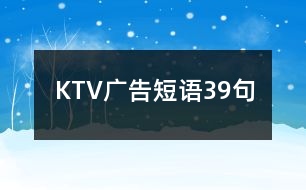 KTV广告短语39句